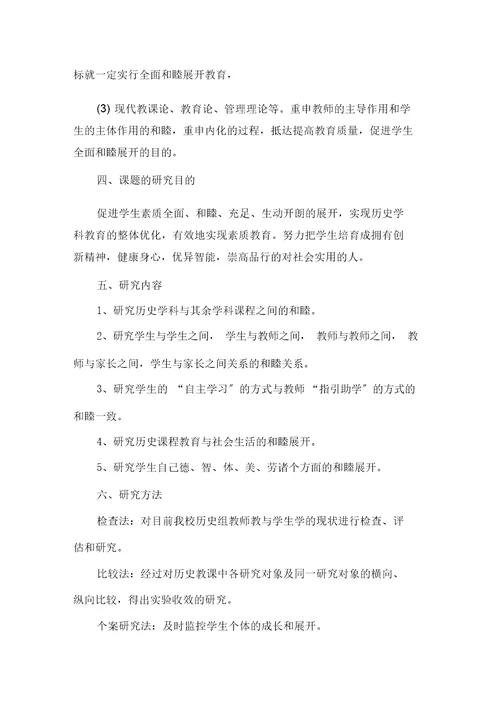 标就一定实行全面和睦展开教育，

(3) 现代教课论、教育论、管理理论等。重申教师的主导作用和学生的主体作用的和睦，重申内化的过程，抵达提高教育质量，促进学生全面和睦展开的目的。

四、课题的研究目的

促进学生素质全面、和睦、充足、生动开朗的展开，实现历史学科教育的整体优化，有效地实现素质教育。努力把学生培育成拥有创新精神，健康身心，优异智能，崇高品行的对社会实用的人。

五、研究内容

1、研究历史学科与其余学科课程之间的和睦。

2、研究学生与学生之间， 学生与教师之间， 教师与教师之间， 教师与家长之间，学生与家长之间关系的和睦关系。

3、研究学生的 “自主学习”的方式与教师 “指引助学”的方式的和睦一致。

4、研究历史课程教育与社会生活的和睦展开。

5、研究学生自己德、智、体、美、劳诸个方面的和睦展开。

六、研究方法

检查法：对目前我校历史组教师教与学生学的现状进行检查、评估和研究。

比较法：经过对历史教课中各研究对象及同一研究对象的横向、纵向比较，得出实验收效的研究。

个案研究法：及时监控学生个体的成长和展开。